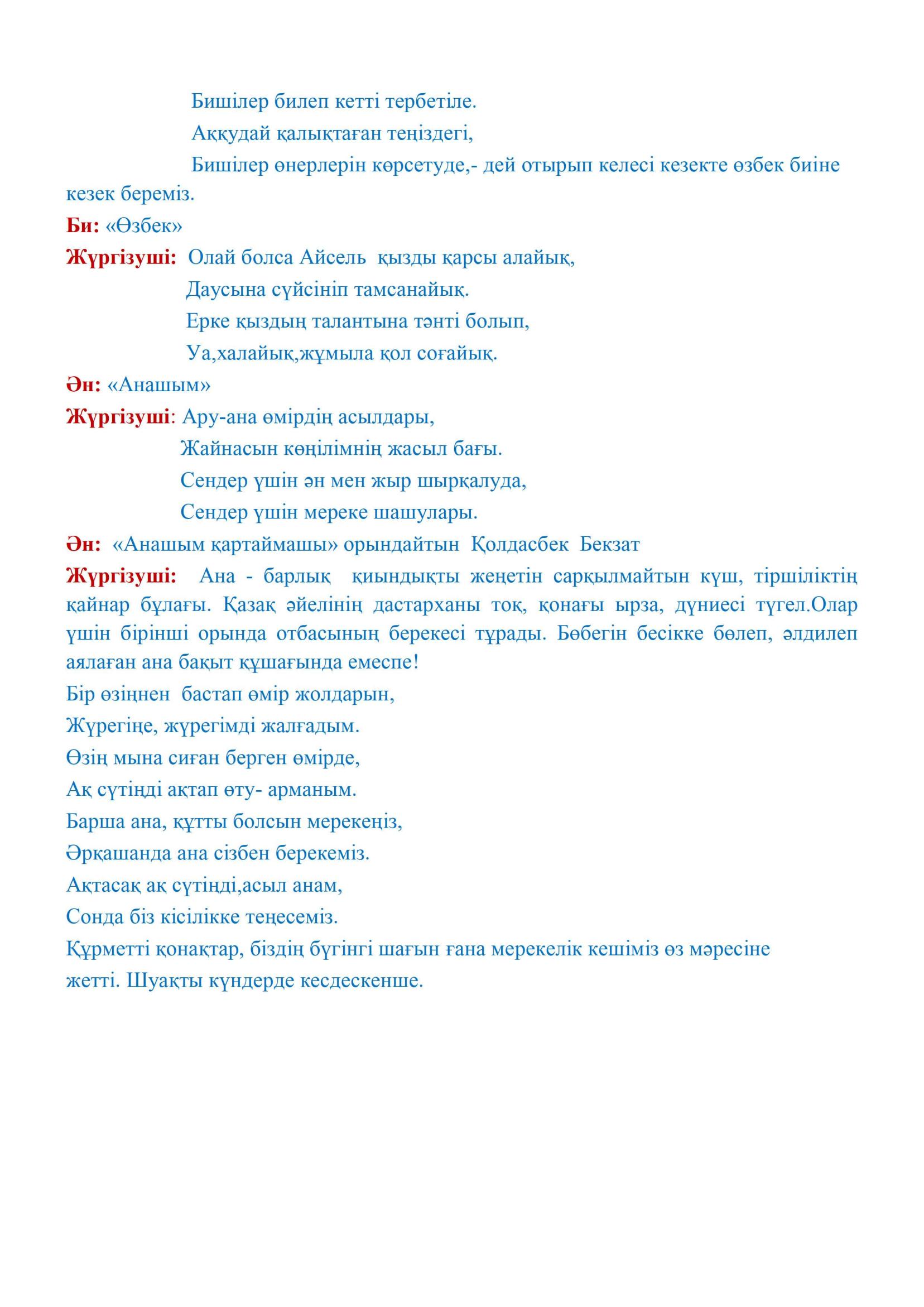 Бишілер билеп кетті тербетіле.
Аққудай қалықтаған теңіздегі,
Бишілер өнерлерін көрсетуде,- дей отырып келесі кезекте өзбек биіне кезек береміз.

Би: «Өзбек»

Жүргізуші: Олай болса Айсель қызды қарсы алайық,
Даусына сүйсініп тамсанайық.
Ерке қыздың талантына тәнті болып,
Уа,халайық,жұмыла қол соғайық.

Ән: «Анашым»

Жүргізуші: Ару-ана өмірдің асылдары,
Жайнасын көңілімнің жасыл бағы.
Сендер үшін ән мен жыр шырқалуда,
Сендер үшін мереке шашулары.

Ән: «Анашым қартаймашы» орындайтын Қолдасбек Бекзат

Жүргізуші: Ана - барлық қиындықты жеңетін сарқылмайтын күш, тіршіліктің қайнар бұлағы. Қазақ әйелінің дастарханы тоқ, қонағы ырза, дүниесі түгел.Олар үшін бірінші орында отбасының берекесі тұрады. Бөбегін бесікке бөлеп, әлдилеп аялаған ана бақыт құшағында емеспе!

Бір өзіңнен бастап өмір жолдарын,
Жүрегіңе, жүрегімді жалғадым.
Өзің мына сиған берген өмірде,
Ақ сүтіңді ақтап өту- арманым.
Барша ана, құтты болсын мерекеңіз,
Әрқашанда ана сізбен берекеміз.
Ақтасақ ақ сүтіңді,асыл анам,
Сонда біз кісілікке теңесеміз.

Құрметті қонақтар, біздің бүгінгі шағын ғана мерекелік кешіміз өз мәресіне жетті. Шуақты күндерде кесдескенше.